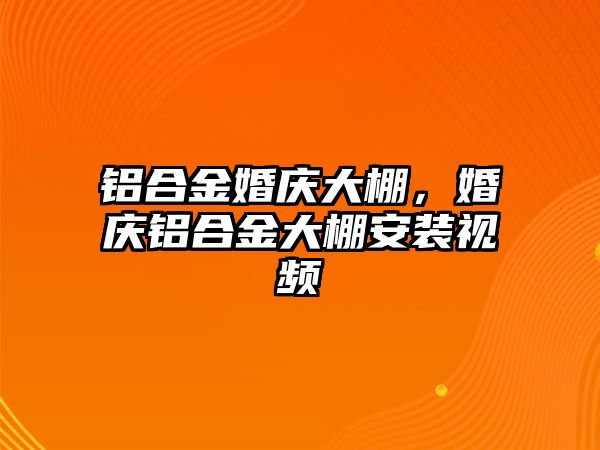 铝合金婚庆大棚，婚庆铝合金大棚安装视频